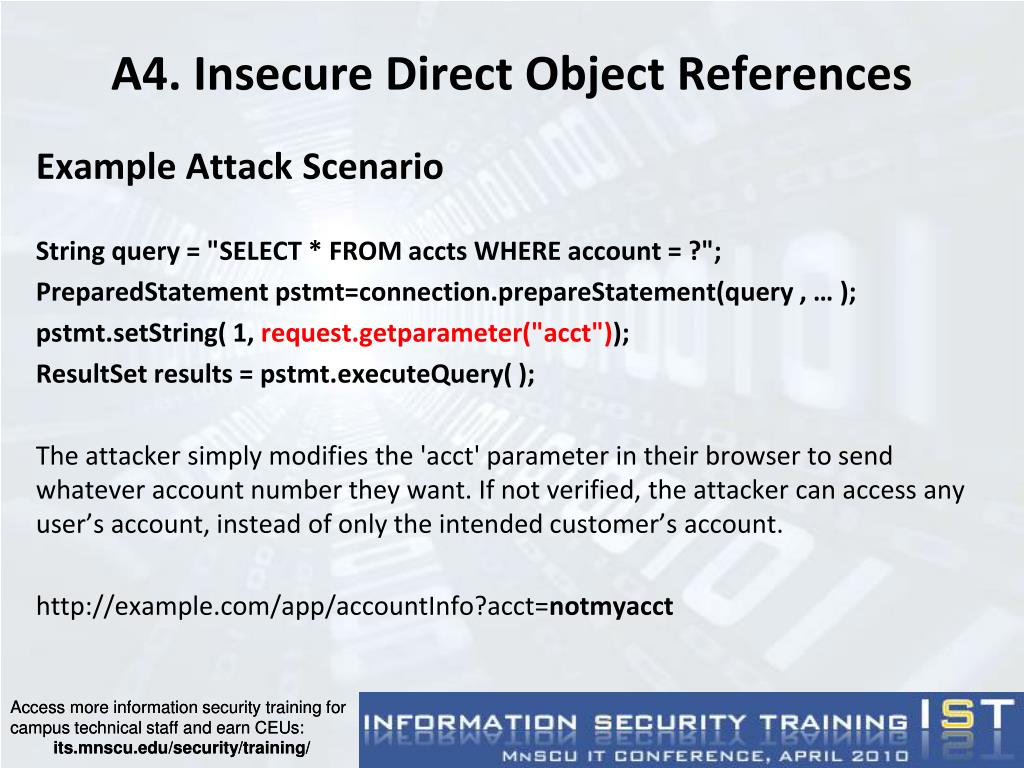 A4. Insecure Direct Object References

Example Attack Scenario

String query = "SELECT * FROM accts WHERE account = ?";
PreparedStatement pstmt=connection.prepareStatement(query , … );
pstmt.setString( 1, request.getparameter("acct"));
ResultSet results = pstmt.executeQuery( );

The attacker simply modifies the 'acct' parameter in their browser to send whatever account number they want. If not verified, the attacker can access any user's account, instead of only the intended customer's account.

http://example.com/app/accountInfo?acct=notmyacct

Access more information security training for campus technical staff and earn CEUs:
its.mnscu.edu/security/training/

INFORMATION SECURITY TRAINING IST
MNSCU IT CONFERENCE, APRIL 2010